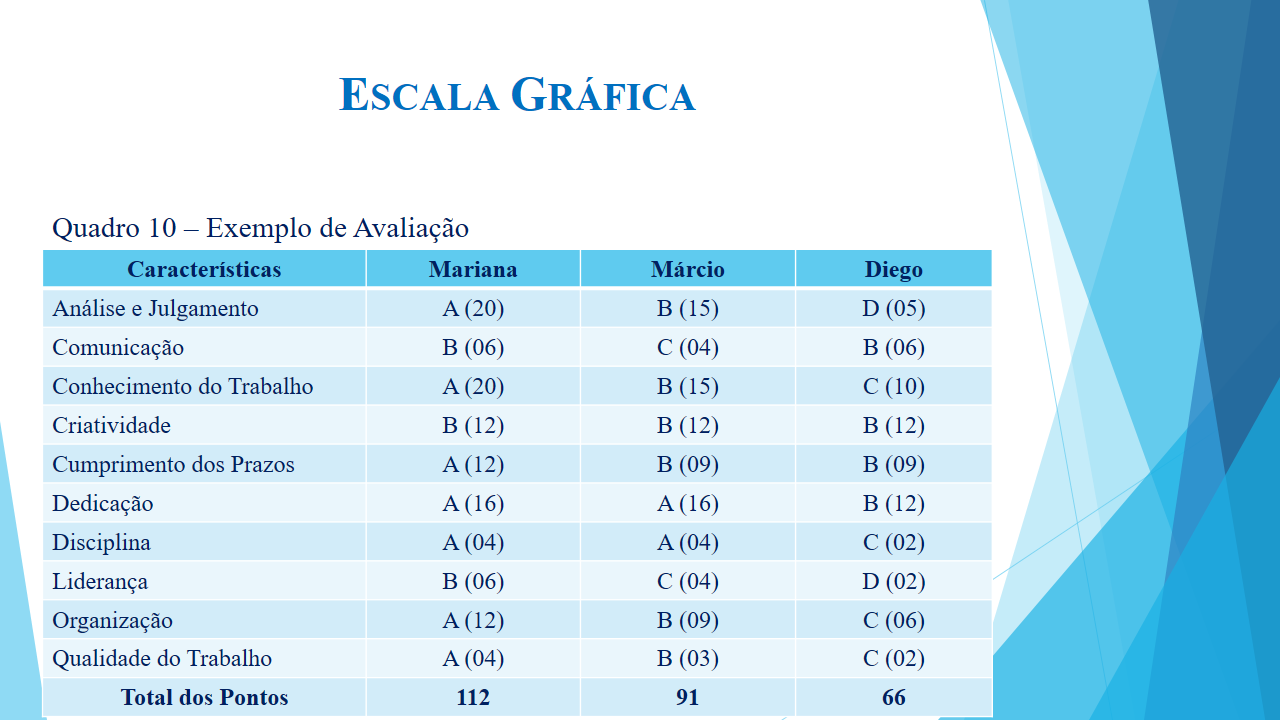 ESCALA GRÁFICA

Quadro 10 – Exemplo de Avaliação

| Características | Mariana | Márcio | Diego |
|---|---|---|---|
| Análise e Julgamento | A (20) | B (15) | D (05) |
| Comunicação | B (06) | C (04) | B (06) |
| Conhecimento do Trabalho | A (20) | B (15) | C (10) |
| Criatividade | B (12) | B (12) | B (12) |
| Cumprimento dos Prazos | A (12) | B (09) | B (09) |
| Dedicação | A (16) | A (16) | B (12) |
| Disciplina | A (04) | A (04) | C (02) |
| Liderança | B (06) | C (04) | D (02) |
| Organização | A (12) | B (09) | C (06) |
| Qualidade do Trabalho | A (04) | B (03) | C (02) |
| Total dos Pontos | 112 | 91 | 66 |